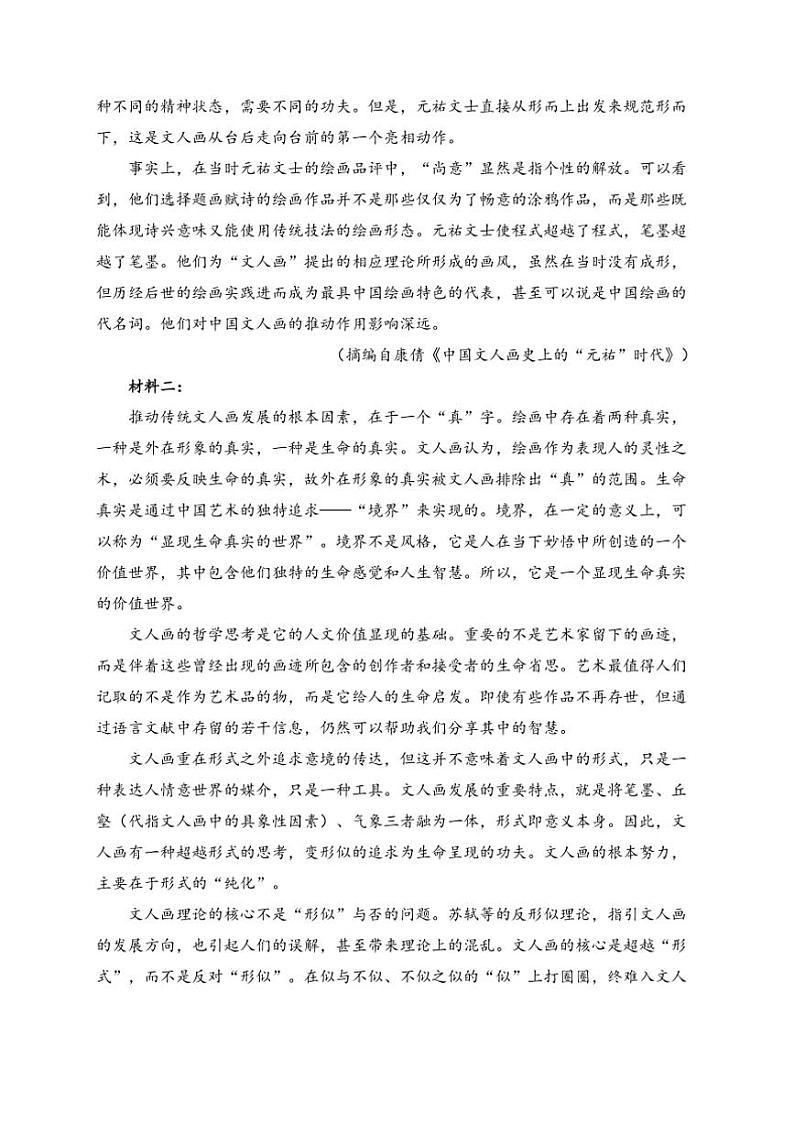 种不同的精神状态，需要不同的功夫。但是，元祐文士直接从形而上出发来规范形而下，这是文人画从台后走向台前的第一个亮相动作。

事实上，在当时元祐文士的绘画品评中，“尚意”显然是指个性的解放。可以看到，他们选择题画赋诗的绘画作品并不是那些仅仅为了畅意的涂鸦作品，而是那些既能体现诗兴意味又能使用传统技法的绘画形态。元祐文士使程式超越了程式，笔墨超越了笔墨。他们为“文人画”提出的相应理论所形成的画风，虽然在当时没有成形，但历经后世的绘画实践进而成为最具中国绘画特色的代表，甚至可以说是中国绘画的代名词。他们对中国文人画的推动作用影响深远。

（摘编自康倩《中国文人画史上的“元祐”时代》）

材料二：

推动传统文人画发展的根本因素，在于一个“真”字。绘画中存在着两种真实，一种是外在形象的真实，一种是生命的真实。文人画认为，绘画作为表现人的灵性之术，必须要反映生命的真实，故外在形象的真实被文人画排除出“真”的范围。生命真实是通过中国艺术的独特追求——“境界”来实现的。境界，在一定的意义上，可以称为“显现生命真实的世界”。境界不是风格，它是人在当下妙悟中所创造的一个价值世界，其中包含他们独特的生命感觉和人生智慧。所以，它是一个显现生命真实的价值世界。

文人画的哲学思考是它的人文价值显现的基础。重要的不是艺术家留下的画迹，而是伴着这些曾经出现的画迹所包含的创作者和接受者的生命省思。艺术最值得人们记取的不是作为艺术品的物，而是它给人的生命启发。即使有些作品不再存世，但通过语言文献中存留的若干信息，仍然可以帮助我们分享其中的智慧。

文人画重在形式之外追求意境的传达，但这并不意味着文人画中的形式，只是一种表达人情意世界的媒介，只是一种工具。文人画发展的重要特点，就是将笔墨、丘壑（代指文人画中的具象性因素）、气象三者融为一体，形式即意义本身。因此，文人画有一种超越形式的思考，变形似的追求为生命呈现的功夫。文人画的根本努力，主要在于形式的“纯化”。

文人画理论的核心不是“形似”与否的问题。苏轼等的反形似理论，指引文人画的发展方向，也引起人们的误解，甚至带来理论上的混乱。文人画的核心是超越“形式”，而不是反对“形似”。在似与不似、不似之似的“似”上打圈圈，终难入文人